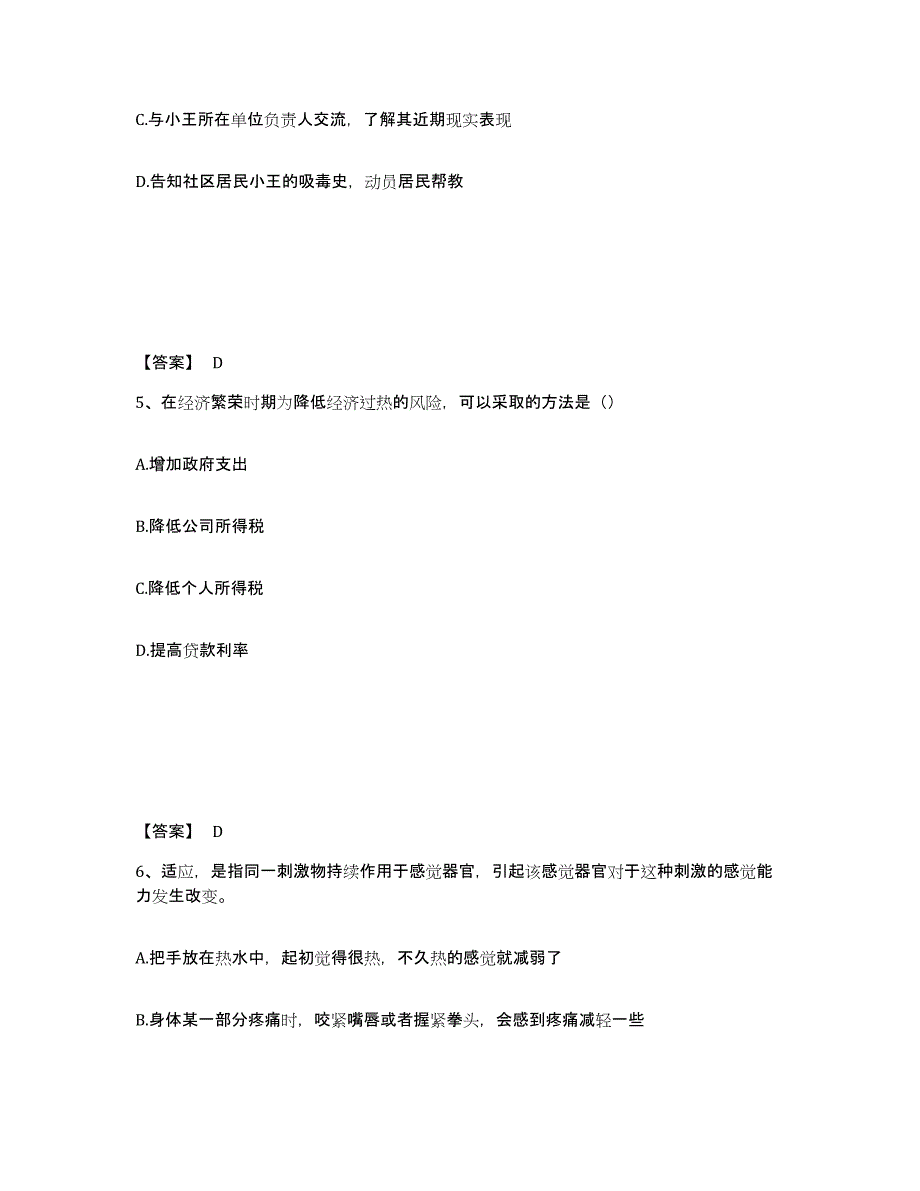 C.与小王所在单位负责人交流，了解其近期现实表现

D.告知社区居民小王的吸毒史，动员居民帮教

【答案】 D

5、在经济繁荣时期为降低经济过热的风险，可以采取的方法是（）

A.增加政府支出

B.降低公司所得税

C.降低个人所得税

D.提高贷款利率

【答案】 D

6、适应，是指同一刺激物持续作用于感觉器官，引起该感觉器官对于这种刺激的感觉能力发生改变。

A.把手放在热水中，起初觉得很热，不久热的感觉就减弱了

B.身体某一部分疼痛时，咬紧嘴唇或者握紧拳头，会感到疼痛减轻一些